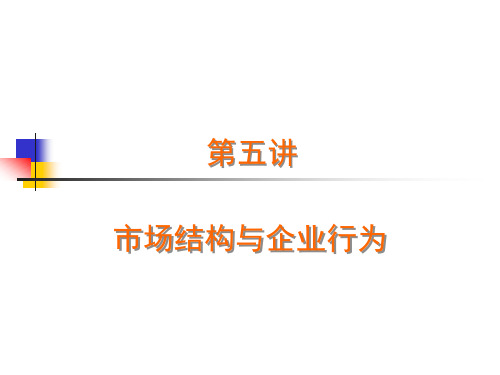 第五讲

市场结构与企业行为